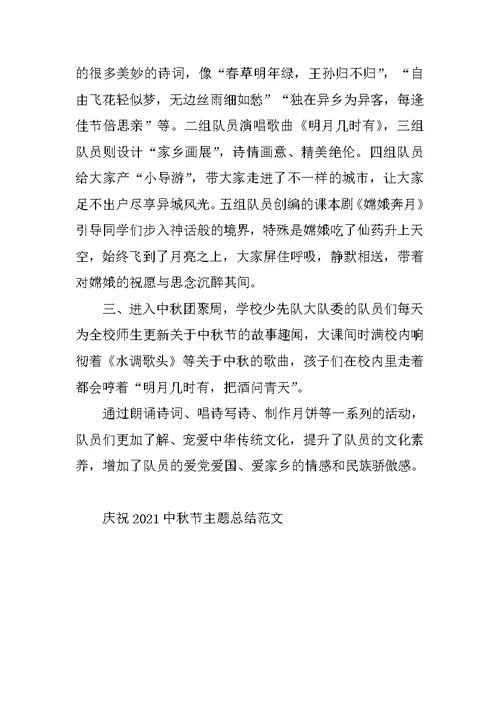 的很多美妙的诗词，像“春草明年绿，王孙归不归”，“自由飞花轻似梦，无边丝雨细如愁”“独在异乡为异客，每逢佳节倍思亲”等。二组队员演唱歌曲《明月几时有》，三组队员则设计“家乡画展”，诗情画意、精美绝伦。四组队员给大家产“小导游”，带大家走进了不一样的城市，让大家足不出户尽享异城风光。五组队员创编的课本剧《嫦娥奔月》引导同学们步入神话般的境界，特殊是嫦娥吃了仙药升上天空，始终飞到了月亮之上，大家屏住呼吸，静默相送，带着对嫦娥的祝愿与思念沉醉其间。

三、进入中秋团聚周，学校少先队大队委的队员们每天为全校师生更新关于中秋节的故事趣闻，大课间时满校内响彻着《水调歌头》等关于中秋的歌曲，孩子们在校内里走着都会哼着“明月几时有，把酒问青天”。

通过朗诵诗词、唱诗写诗、制作月饼等一系列的活动，队员们更加了解、宠爱中华传统文化，提升了队员的文化素养，增加了队员的爱党爱国、爱家乡的情感和民族骄傲感。

庆祝 2021 中秋节主题总结范文